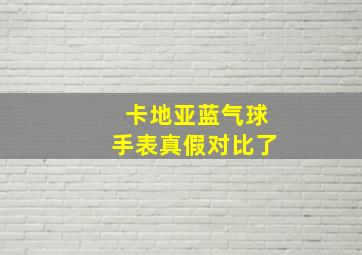 卡地亚蓝气球
手表真假对比了